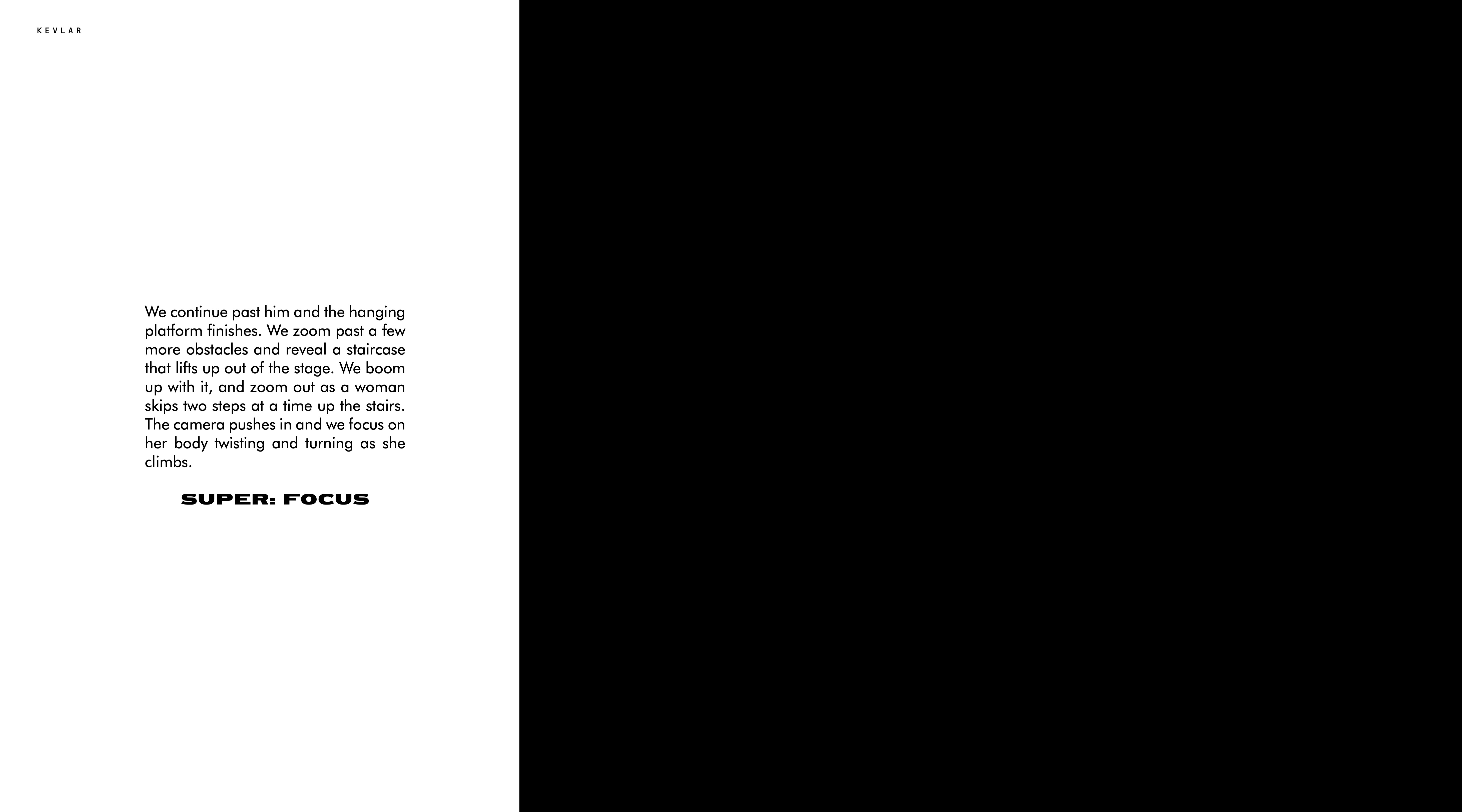 KEVLAR

We continue past him and the hanging platform finishes. We zoom past a few more obstacles and reveal a staircase that lifts up out of the stage. We boom up with it, and zoom out as a woman skips two steps at a time up the stairs. The camera pushes in and we focus on her body twisting and turning as she climbs.

SUPER: FOCUS